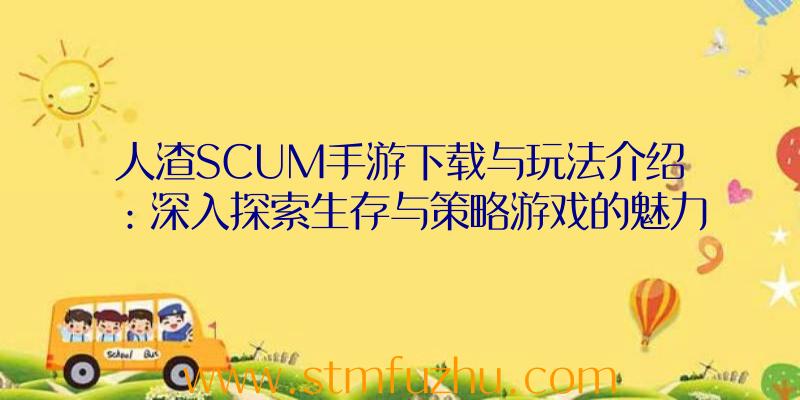 人渣SCUM手游下载与玩法介绍：深入探索生存与策略游戏的魅力

School Bus

www.stmfuzhu.com